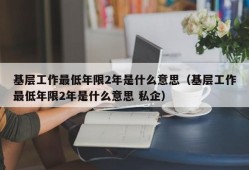 基层工作最低年限2年是什么意思（基层工作最低年限2年是什么意思 私企）